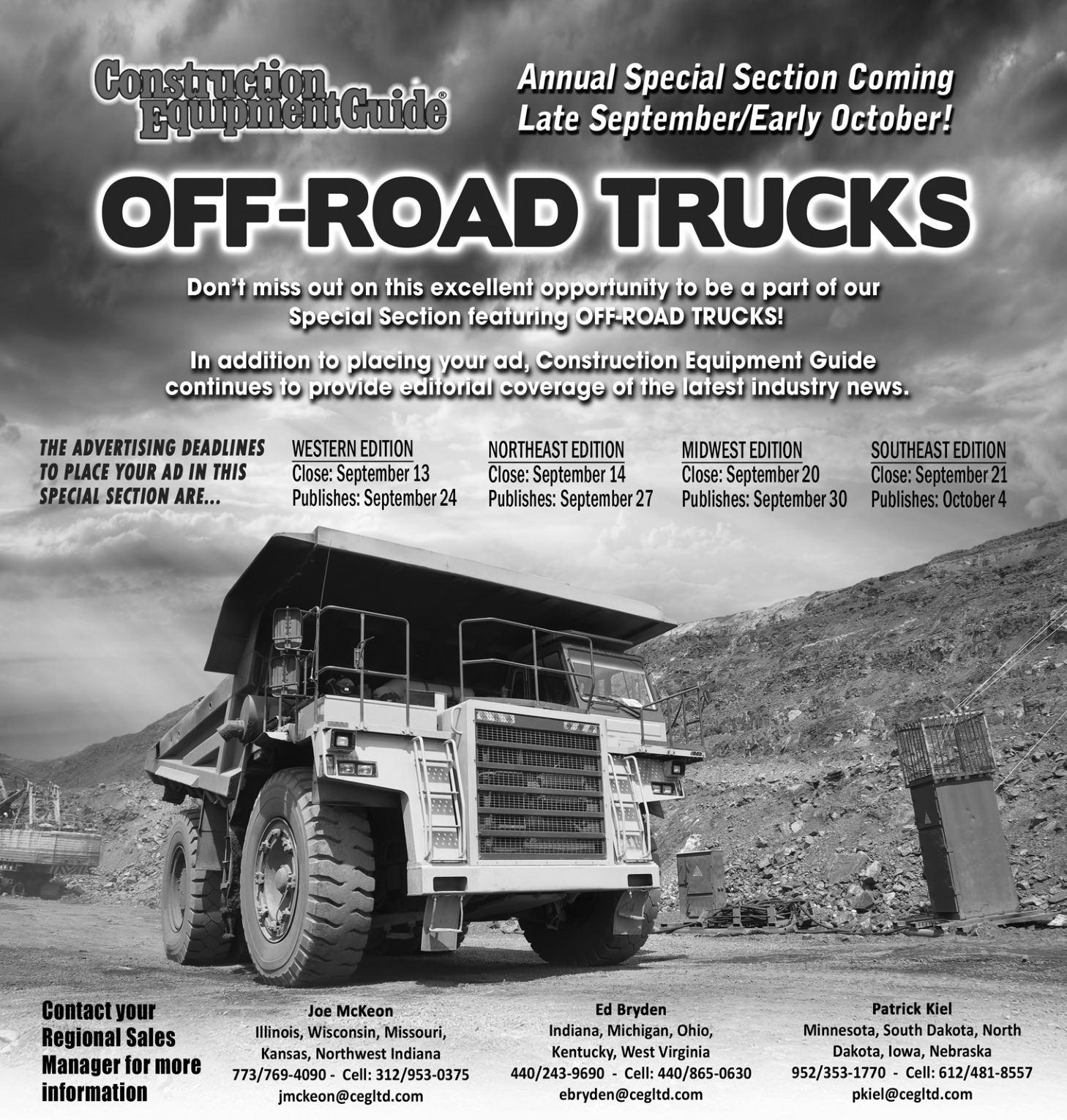 Construction Equipment Guide®

Annual Special Section Coming Late September/Early October!

OFF-ROAD TRUCKS

Don't miss out on this excellent opportunity to be a part of our Special Section featuring OFF-ROAD TRUCKS!

In addition to placing your ad, Construction Equipment Guide continues to provide editorial coverage of the latest industry news.

THE ADVERTISING DEADLINES TO PLACE YOUR AD IN THIS SPECIAL SECTION ARE...

WESTERN EDITION
Close: September 13
Publishes: September 24

NORTHEAST EDITION
Close: September 14
Publishes: September 27

MIDWEST EDITION
Close: September 20
Publishes: September 30

SOUTHEAST EDITION
Close: September 21
Publishes: October 4

Contact your Regional Sales Manager for more information

Joe McKeon
Illinois, Wisconsin, Missouri, Kansas, Northwest Indiana
773/769-4090 - Cell: 312/953-0375
jmckeon@cegltd.com

Ed Bryden
Indiana, Michigan, Ohio, Kentucky, West Virginia
440/243-9690 - Cell: 440/865-0630
ebryden@cegltd.com

Patrick Kiel
Minnesota, South Dakota, North Dakota, Iowa, Nebraska
952/353-1770 - Cell: 612/481-8557
pkiel@cegltd.com